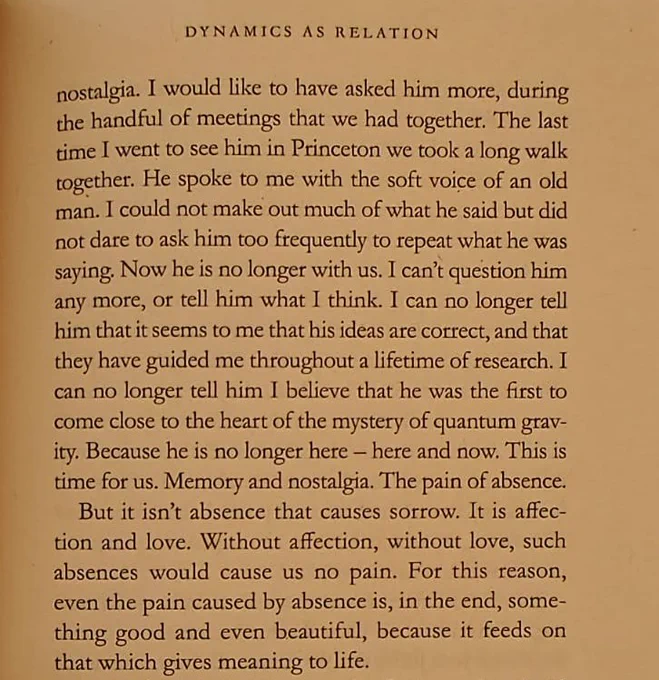 DYNAMICS AS RELATION

nostalgia. I would like to have asked him more, during the handful of meetings that we had together. The last time I went to see him in Princeton we took a long walk together. He spoke to me with the soft voice of an old man. I could not make out much of what he said but did not dare to ask him too frequently to repeat what he was saying. Now he is no longer with us. I can't question him any more, or tell him what I think. I can no longer tell him that it seems to me that his ideas are correct, and that they have guided me throughout a lifetime of research. I can no longer tell him I believe that he was the first to come close to the heart of the mystery of quantum gravity. Because he is no longer here – here and now. This is time for us. Memory and nostalgia. The pain of absence.

But it isn't absence that causes sorrow. It is affection and love. Without affection, without love, such absences would cause us no pain. For this reason, even the pain caused by absence is, in the end, something good and even beautiful, because it feeds on that which gives meaning to life.